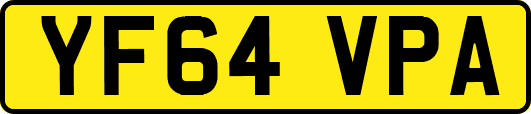 YF64 VPA